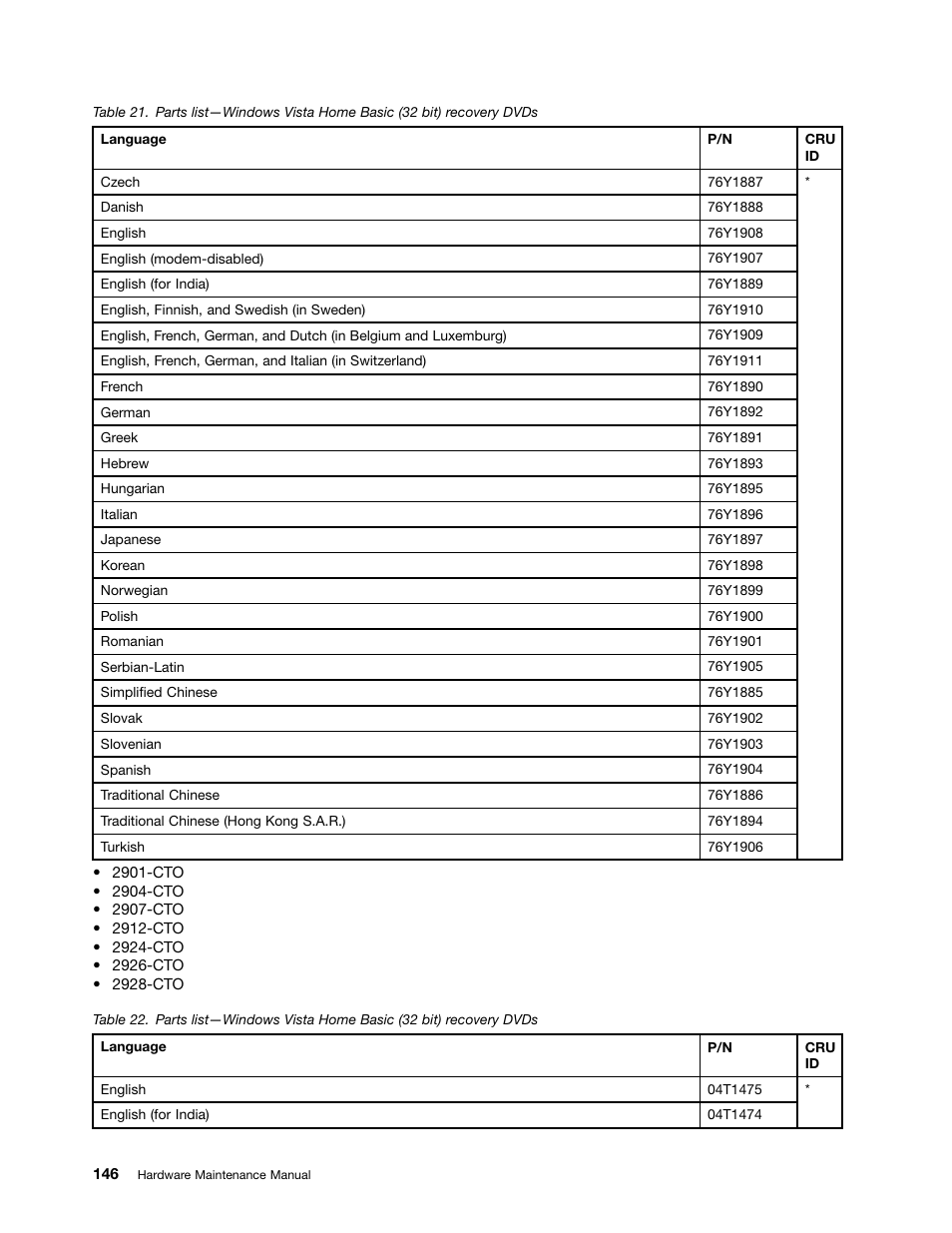 Table 21. Parts list—Windows Vista Home Basic (32 bit) recovery DVDs

| Language | P/N | CRU ID |
|---|---|---|
| Czech | 76Y1887 | * |
| Danish | 76Y1888 | |
| English | 76Y1908 | |
| English (modem-disabled) | 76Y1907 | |
| English (for India) | 76Y1889 | |
| English, Finnish, and Swedish (in Sweden) | 76Y1910 | |
| English, French, German, and Dutch (in Belgium and Luxemburg) | 76Y1909 | |
| English, French, German, and Italian (in Switzerland) | 76Y1911 | |
| French | 76Y1890 | |
| German | 76Y1892 | |
| Greek | 76Y1891 | |
| Hebrew | 76Y1893 | |
| Hungarian | 76Y1895 | |
| Italian | 76Y1896 | |
| Japanese | 76Y1897 | |
| Korean | 76Y1898 | |
| Norwegian | 76Y1899 | |
| Polish | 76Y1900 | |
| Romanian | 76Y1901 | |
| Serbian-Latin | 76Y1905 | |
| Simplified Chinese | 76Y1885 | |
| Slovak | 76Y1902 | |
| Slovenian | 76Y1903 | |
| Spanish | 76Y1904 | |
| Traditional Chinese | 76Y1886 | |
| Traditional Chinese (Hong Kong S.A.R.) | 76Y1894 | |
| Turkish | 76Y1906 | |

• 2901-CTO
• 2904-CTO
• 2907-CTO
• 2912-CTO
• 2924-CTO
• 2926-CTO
• 2928-CTO

Table 22. Parts list—Windows Vista Home Basic (32 bit) recovery DVDs

| Language | P/N | CRU ID |
|---|---|---|
| English | 04T1475 | * |
| English (for India) | 04T1474 | |

146 Hardware Maintenance Manual